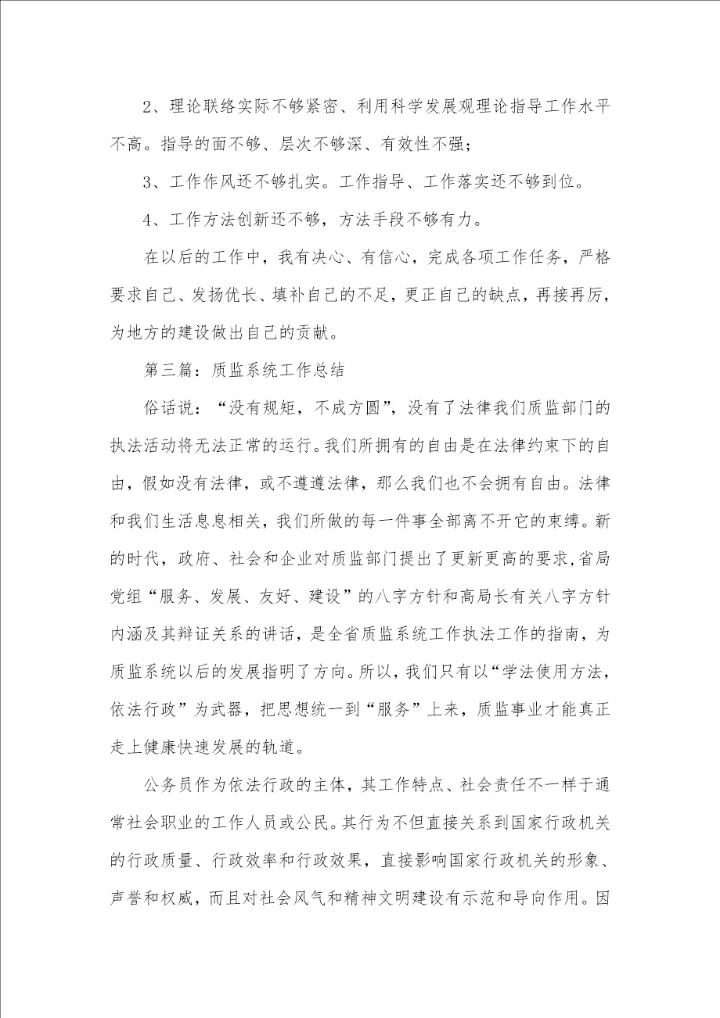 2、理论联络实际不够紧密、利用科学发展观理论指导工作水平不高。指导的面不够、层次不够深、有效性不强；

3、工作作风还不够扎实。工作指导、工作落实还不够到位。

4、工作方法创新还不够，方法手段不够有力。

在以后的工作中，我有决心、有信心，完成各项工作任务，严格要求自己、发扬优长、填补自己的不足，更正自己的缺点，再接再厉，为地方的建设做出自己的贡献。

第三篇：质监系统工作总结

俗话说：“没有规矩，不成方圆”，没有了法律我们质监部门的执法活动将无法正常的运行。我们所拥有的自由是在法律约束下的自由，假如没有法律，或不遵遵法律，那么我们也不会拥有自由。法律和我们生活息息相关，我们所做的每一件事全部离不开它的束缚。新的时代，政府、社会和企业对质监部门提出了更新更高的要求，省局党组“服务、发展、友好、建设”的八字方针和高局长有关八字方针内涵及其辩证关系的讲话，是全省质监系统工作执法工作的指南，为质监系统以后的发展指明了方向。所以，我们只有以“学法使用方法，依法行政”为武器，把思想统一到“服务”上来，质监事业才能真正走上健康快速发展的轨道。

公务员作为依法行政的主体，其工作特点、社会责任不一样于通常社会职业的工作人员或公民。其行为不但直接关系到国家行政机关的行政质量、行政效率和行政效果，直接影响国家行政机关的形象、声誉和权威，而且对社会风气和精神文明建设有示范和导向作用。因